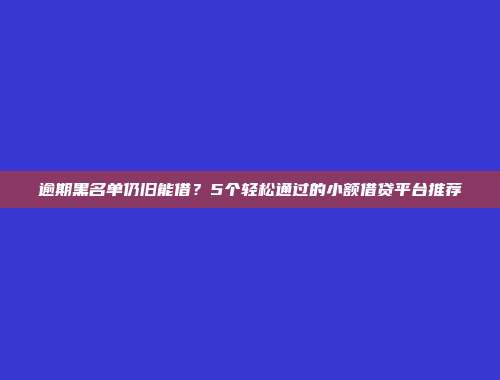 逾期黑名单仍旧能借？5个轻松通过的小额借贷平台推荐